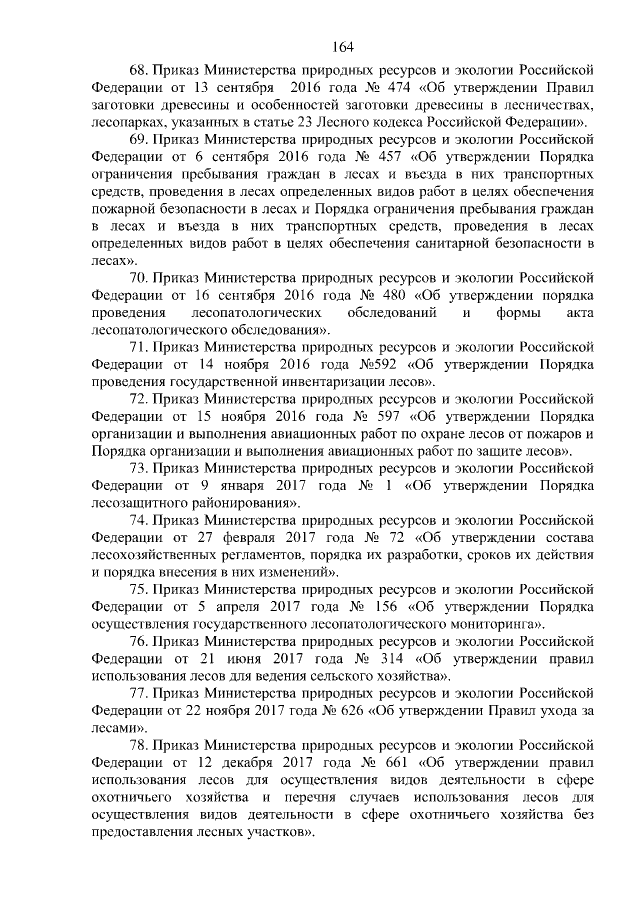 164

68. Приказ Министерства природных ресурсов и экологии Российской Федерации от 13 сентября 2016 года № 474 «Об утверждении Правил заготовки древесины и особенностей заготовки древесины в лесничествах, лесопарках, указанных в статье 23 Лесного кодекса Российской Федерации».

69. Приказ Министерства природных ресурсов и экологии Российской Федерации от 6 сентября 2016 года № 457 «Об утверждении Порядка ограничения пребывания граждан в лесах и въезда в них транспортных средств, проведения в лесах определенных видов работ в целях обеспечения пожарной безопасности в лесах и Порядка ограничения пребывания граждан в лесах и въезда в них транспортных средств, проведения в лесах определенных видов работ в целях обеспечения санитарной безопасности в лесах».

70. Приказ Министерства природных ресурсов и экологии Российской Федерации от 16 сентября 2016 года № 480 «Об утверждении порядка проведения лесопатологических обследований и формы акта лесопатологического обследования».

71. Приказ Министерства природных ресурсов и экологии Российской Федерации от 14 ноября 2016 года №592 «Об утверждении Порядка проведения государственной инвентаризации лесов».

72. Приказ Министерства природных ресурсов и экологии Российской Федерации от 15 ноября 2016 года № 597 «Об утверждении Порядка организации и выполнения авиационных работ по охране лесов от пожаров и Порядка организации и выполнения авиационных работ по защите лесов».

73. Приказ Министерства природных ресурсов и экологии Российской Федерации от 9 января 2017 года № 1 «Об утверждении Порядка лесозащитного районирования».

74. Приказ Министерства природных ресурсов и экологии Российской Федерации от 27 февраля 2017 года № 72 «Об утверждении состава лесохозяйственных регламентов, порядка их разработки, сроков их действия и порядка внесения в них изменений».

75. Приказ Министерства природных ресурсов и экологии Российской Федерации от 5 апреля 2017 года № 156 «Об утверждении Порядка осуществления государственного лесопатологического мониторинга».

76. Приказ Министерства природных ресурсов и экологии Российской Федерации от 21 июня 2017 года № 314 «Об утверждении правил использования лесов для ведения сельского хозяйства».

77. Приказ Министерства природных ресурсов и экологии Российской Федерации от 22 ноября 2017 года № 626 «Об утверждении Правил ухода за лесами».

78. Приказ Министерства природных ресурсов и экологии Российской Федерации от 12 декабря 2017 года № 661 «Об утверждении правил использования лесов для осуществления видов деятельности в сфере охотничьего хозяйства и перечня случаев использования лесов для осуществления видов деятельности в сфере охотничьего хозяйства без предоставления лесных участков».